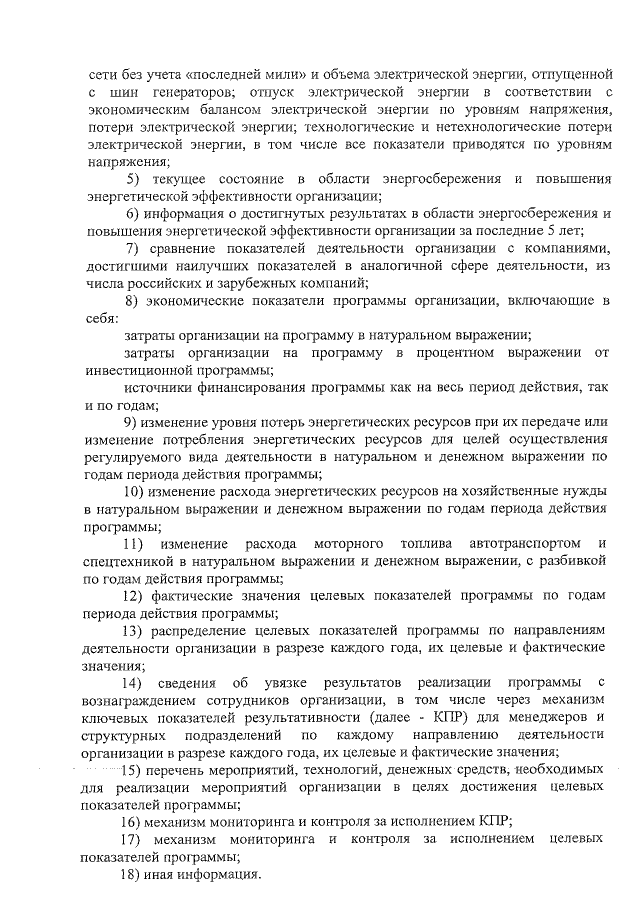 сети без учета «последней мили» и объема электрической энергии, отпущенной с шин генераторов; отпуск электрической энергии в соответствии с экономическим балансом электрической энергии по уровням напряжения, потери электрической энергии; технологические и нетехнологические потери электрической энергии, в том числе все показатели приводятся по уровням напряжения;

5) текущее состояние в области энергосбережения и повышения энергетической эффективности организации;

6) информация о достигнутых результатах в области энергосбережения и повышения энергетической эффективности организации за последние 5 лет;

7) сравнение показателей деятельности организации с компаниями, достигшими наилучших показателей в аналогичной сфере деятельности, из числа российских и зарубежных компаний;

8) экономические показатели программы организации, включающие в себя:

затраты организации на программу в натуральном выражении;

затраты организации на программу в процентном выражении от инвестиционной программы;

источники финансирования программы как на весь период действия, так и по годам;

9) изменение уровня потерь энергетических ресурсов при их передаче или изменение потребления энергетических ресурсов для целей осуществления регулируемого вида деятельности в натуральном и денежном выражении по годам периода действия программы;

10) изменение расхода энергетических ресурсов на хозяйственные нужды в натуральном выражении и денежном выражении по годам периода действия программы;

11) изменение расхода моторного топлива автотранспортом и спецтехникой в натуральном выражении и денежном выражении, с разбивкой по годам действия программы;

12) фактические значения целевых показателей программы по годам периода действия программы;

13) распределение целевых показателей программы по направлениям деятельности организации в разрезе каждого года, их целевые и фактические значения;

14) сведения об увязке результатов реализации программы с вознаграждением сотрудников организации, в том числе через механизм ключевых показателей результативности (далее - КПР) для менеджеров и структурных подразделений по каждому направлению деятельности организации в разрезе каждого года, их целевые и фактические значения;

15) перечень мероприятий, технологий, денежных средств, необходимых для реализации мероприятий организации в целях достижения целевых показателей программы;

16) механизм мониторинга и контроля за исполнением КПР;

17) механизм мониторинга и контроля за исполнением целевых показателей программы;

18) иная информация.